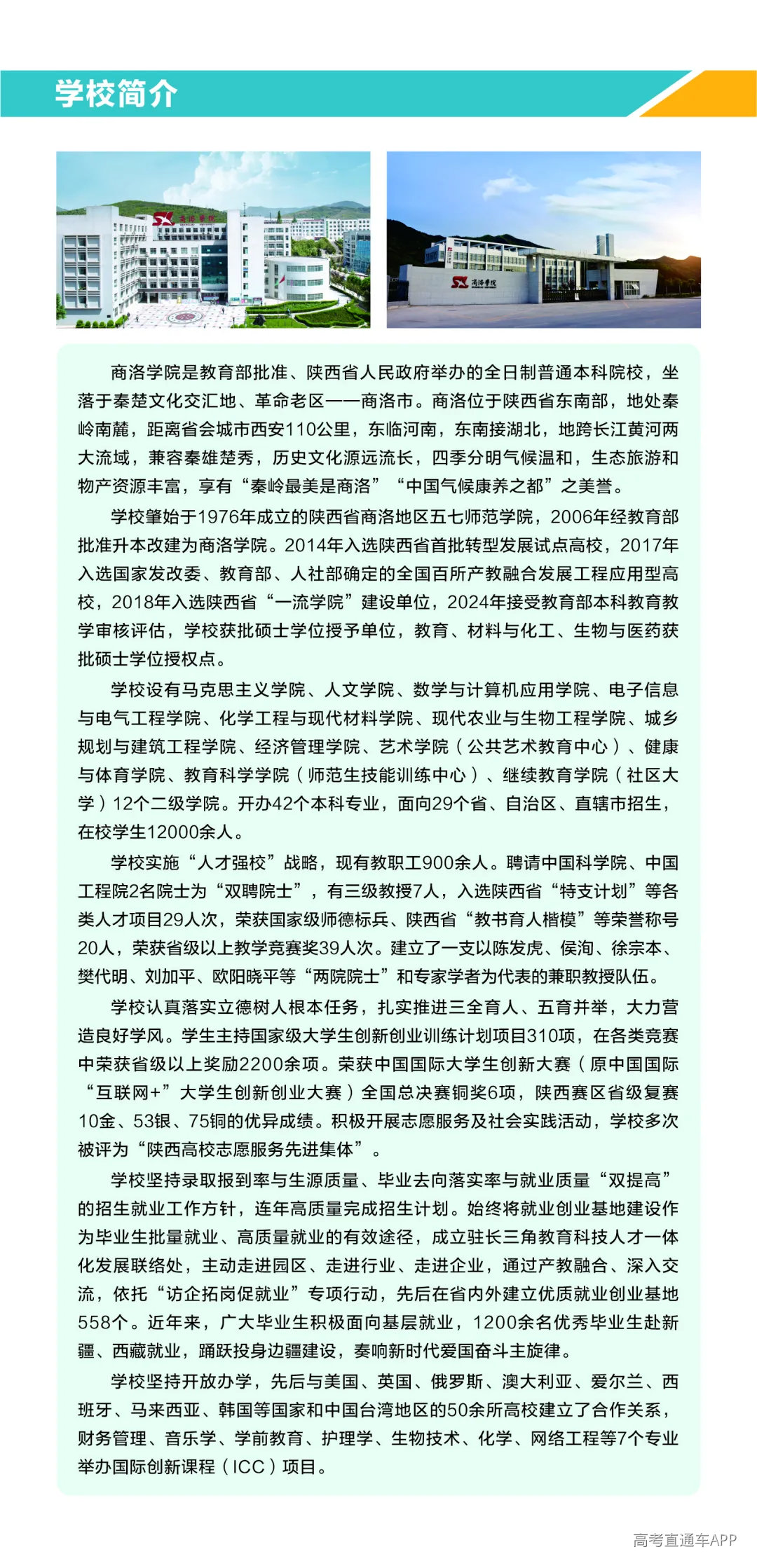 学校简介

商洛学院是教育部批准、陕西省人民政府举办的全日制普通本科院校，坐落于秦楚文化交汇地、革命老区——商洛市。商洛位于陕西省东南部，地处秦岭南麓，距离省会城市西安110公里，东临河南，东南接湖北，地跨长江黄河两大流域，兼容秦雄楚秀，历史文化源远流长，四季分明气候温和，生态旅游和物产资源丰富，享有“秦岭最美是商洛”“中国气候康养之都”之美誉。

学校肇始于1976年成立的陕西省商洛地区五七师范学院，2006年经教育部批准升本改建为商洛学院。2014年入选陕西省首批转型发展试点高校，2017年入选国家发改委、教育部、人社部确定的全国百所产教融合发展工程应用型高校，2018年入选陕西省“一流学院”建设单位，2024年接受教育部本科教育教学审核评估，学校获批硕士学位授予单位，教育、材料与化工、生物与医药获批硕士学位授权点。

学校设有马克思主义学院、人文学院、数学与计算机应用学院、电子信息与电气工程学院、化学工程与现代材料学院、现代农业与生物工程学院、城乡规划与建筑工程学院、经济管理学院、艺术学院（公共艺术教育中心）、健康与体育学院、教育科学学院（师范生技能训练中心）、继续教育学院（社区大学）12个二级学院。开办42个本科专业，面向29个省、自治区、直辖市招生，在校学生12000余人。

学校实施“人才强校”战略，现有教职工900余人。聘请中国科学院、中国工程院2名院士为“双聘院士”，有三级教授7人，入选陕西省“特支计划”等各类人才项目29人次，荣获国家级师德标兵、陕西省“教书育人楷模”等荣誉称号20人，荣获省级以上教学竞赛奖39人次。建立了一支以陈发虎、侯洵、徐宗本、樊代明、刘加平、欧阳晓平等“两院院士”和专家学者为代表的兼职教授队伍。

学校认真落实立德树人根本任务，扎实推进三全育人、五育并举，大力营造良好学风。学生主持国家级大学生创新创业训练计划项目310项，在各类竞赛中荣获省级以上奖励2200余项。荣获中国国际大学生创新大赛（原中国国际“互联网+”大学生创新创业大赛）全国总决赛铜奖6项，陕西赛区省级复赛10金、53银、75铜的优异成绩。积极开展志愿服务及社会实践活动，学校多次被评为“陕西高校志愿服务先进集体”。

学校坚持录取报到率与生源质量、毕业去向落实率与就业质量“双提高”的招生就业工作方针，连年高质量完成招生计划。始终将就业创业基地建设作为毕业生批量就业、高质量就业的有效途径，成立驻长三角教育科技人才一体化发展联络处，主动走进园区、走进行业、走进企业，通过产教融合、深入交流，依托“访企拓岗促就业”专项行动，先后在省内外建立优质就业创业基地558个。近年来，广大毕业生积极面向基层就业，1200余名优秀毕业生赴新疆、西藏就业，踊跃投身边疆建设，奏响新时代爱国奋斗主旋律。

学校坚持开放办学，先后与美国、英国、俄罗斯、澳大利亚、爱尔兰、西班牙、马来西亚、韩国等国家和中国台湾地区的50余所高校建立了合作关系，财务管理、音乐学、学前教育、护理学、生物技术、化学、网络工程等7个专业举办国际创新课程（ICC）项目。

高考直通车APP